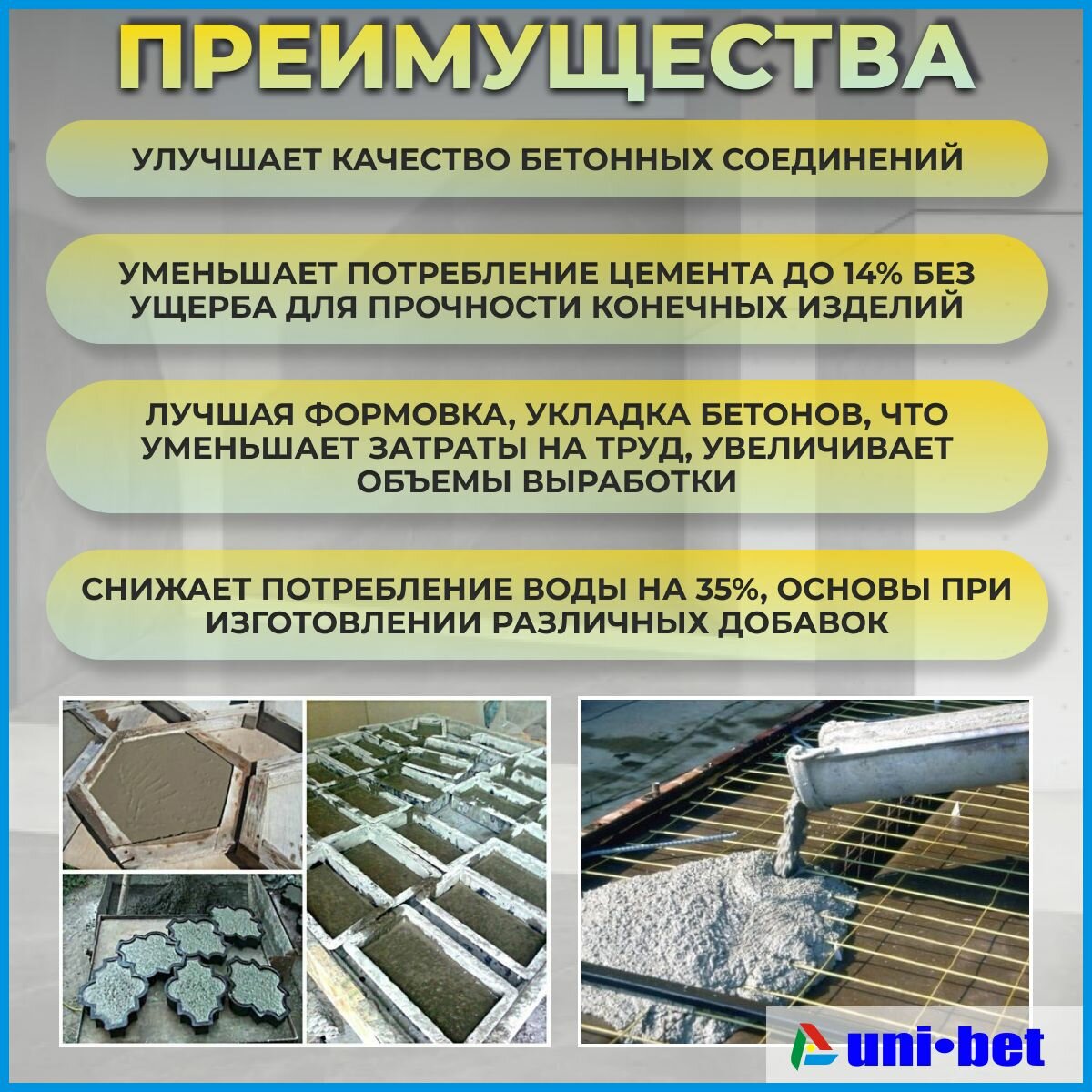 ПРЕИМУЩЕСТВА

УЛУЧШАЕТ КАЧЕСТВО БЕТОННЫХ СОЕДИНЕНИЙ

УМЕНЬШАЕТ ПОТРЕБЛЕНИЕ ЦЕМЕНТА ДО 14% БЕЗ УЩЕРБА ДЛЯ ПРОЧНОСТИ КОНЕЧНЫХ ИЗДЕЛИЙ

ЛУЧШАЯ ФОРМОВКА, УКЛАДКА БЕТОНОВ, ЧТО УМЕНЬШАЕТ ЗАТРАТЫ НА ТРУД, УВЕЛИЧИВАЕТ ОБЪЕМЫ ВЫРАБОТКИ

СНИЖАЕТ ПОТРЕБЛЕНИЕ ВОДЫ НА 35%, ОСНОВЫ ПРИ ИЗГОТОВЛЕНИИ РАЗЛИЧНЫХ ДОБАВОК

uni•bet